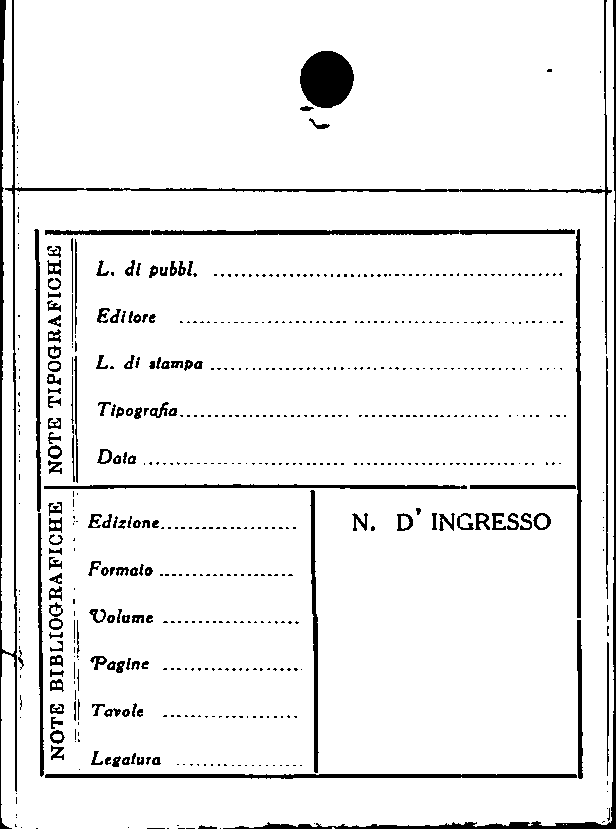 NOTE TIPOGRAFICHE

L. di pubbl. ____

Editore ____

L. di stampa ____

Tipografia ____

Data ____

NOTE BIBLIOGRAFICHE

Edizione ____

Formato ____

Volume ____

Pagine ____

Tavole ____

Legatura ____

N. D' INGRESSO